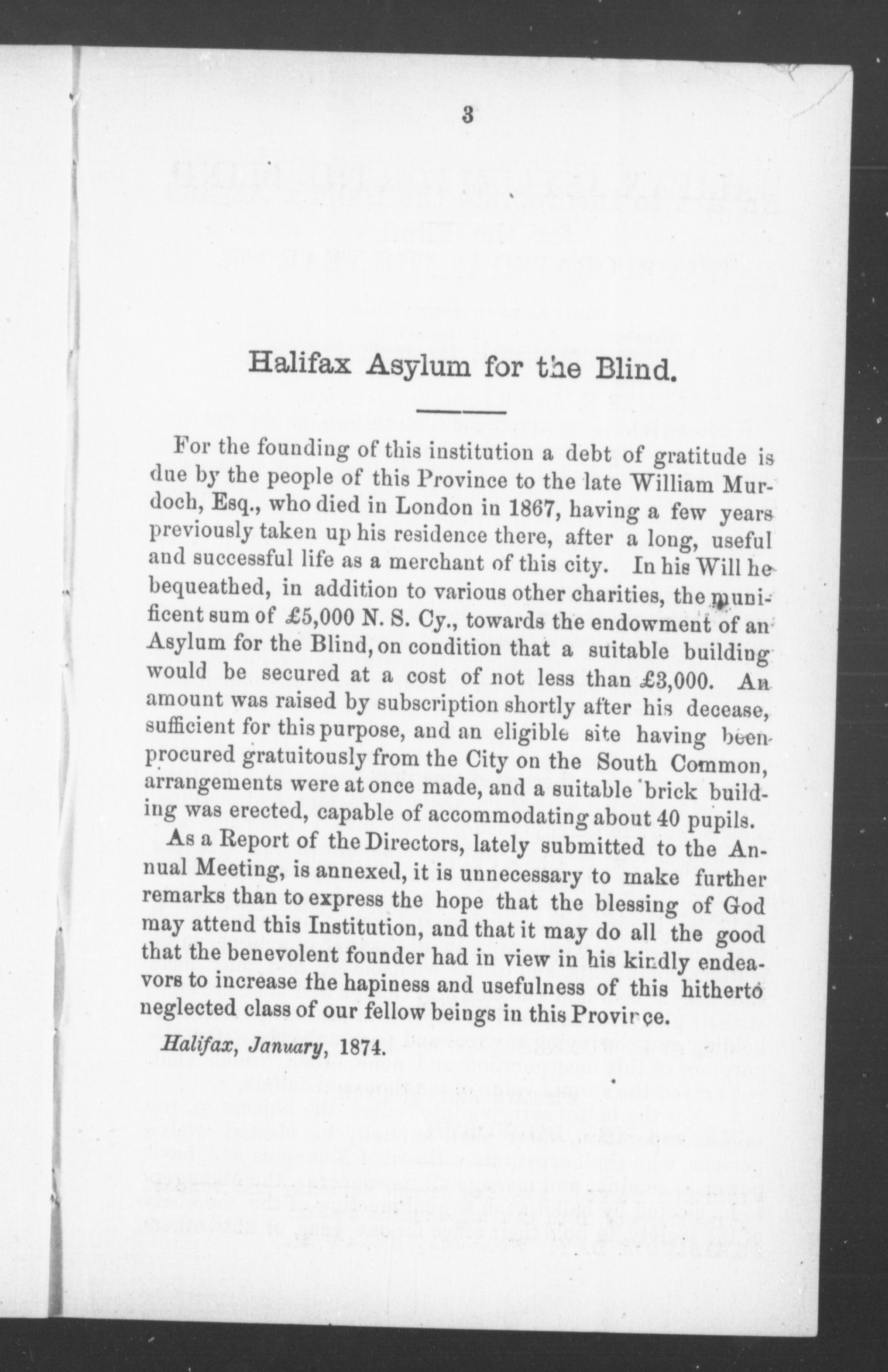 3

Halifax Asylum for the Blind.

For the founding of this institution a debt of gratitude is due by the people of this Province to the late William Murdoch, Esq., who died in London in 1867, having a few years previously taken up his residence there, after a long, useful and successful life as a merchant of this city. In his Will he bequeathed, in addition to various other charities, the munificent sum of £5,000 N. S. Cy., towards the endowment of an Asylum for the Blind, on condition that a suitable building would be secured at a cost of not less than £3,000. An amount was raised by subscription shortly after his decease, sufficient for this purpose, and an eligible site having been procured gratuitously from the City on the South Common, arrangements were at once made, and a suitable brick building was erected, capable of accommodating about 40 pupils.

As a Report of the Directors, lately submitted to the Annual Meeting, is annexed, it is unnecessary to make further remarks than to express the hope that the blessing of God may attend this Institution, and that it may do all the good that the benevolent founder had in view in his kindly endeavors to increase the hapiness and usefulness of this hitherto neglected class of our fellow beings in this Province.

Halifax, January, 1874.